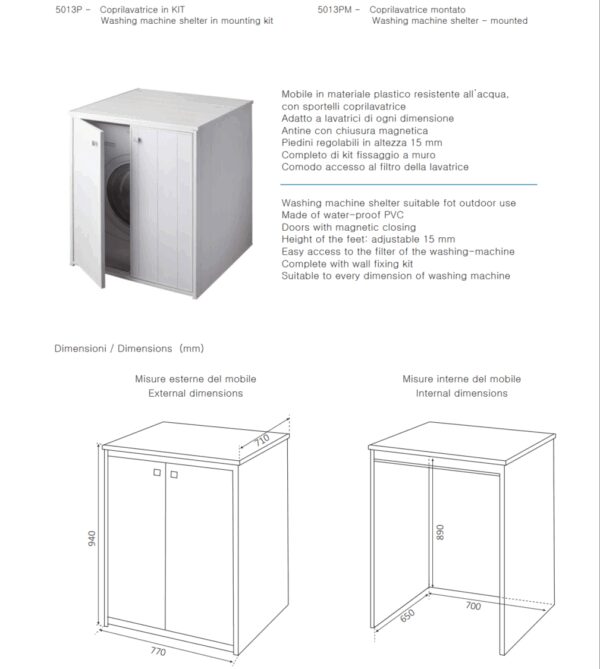 5013P - Coprilavatrice in KIT
Washing machine shelter in mounting kit

5013PM - Coprilavatrice montato
Washing machine shelter - mounted

Mobile in materiale plastico resistente all'acqua, con sportelli coprilavatrice
Adatto a lavatrici di ogni dimensione
Antine con chiusura magnetica
Piedini regolabili in altezza 15 mm
Completo di kit fissaggio a muro
Comodo accesso al filtro della lavatrice

Washing machine shelter suitable fot outdoor use
Made of water-proof PVC
Doors with magnetic closing
Height of the feet: adjustable 15 mm
Easy access to the filter of the washing-machine
Complete with wall fixing kit
Suitable to every dimension of washing machine

Dimensioni / Dimensions (mm)

Misure esterne del mobile
External dimensions

710
940
770

Misure interne del mobile
Internal dimensions

890
650
700